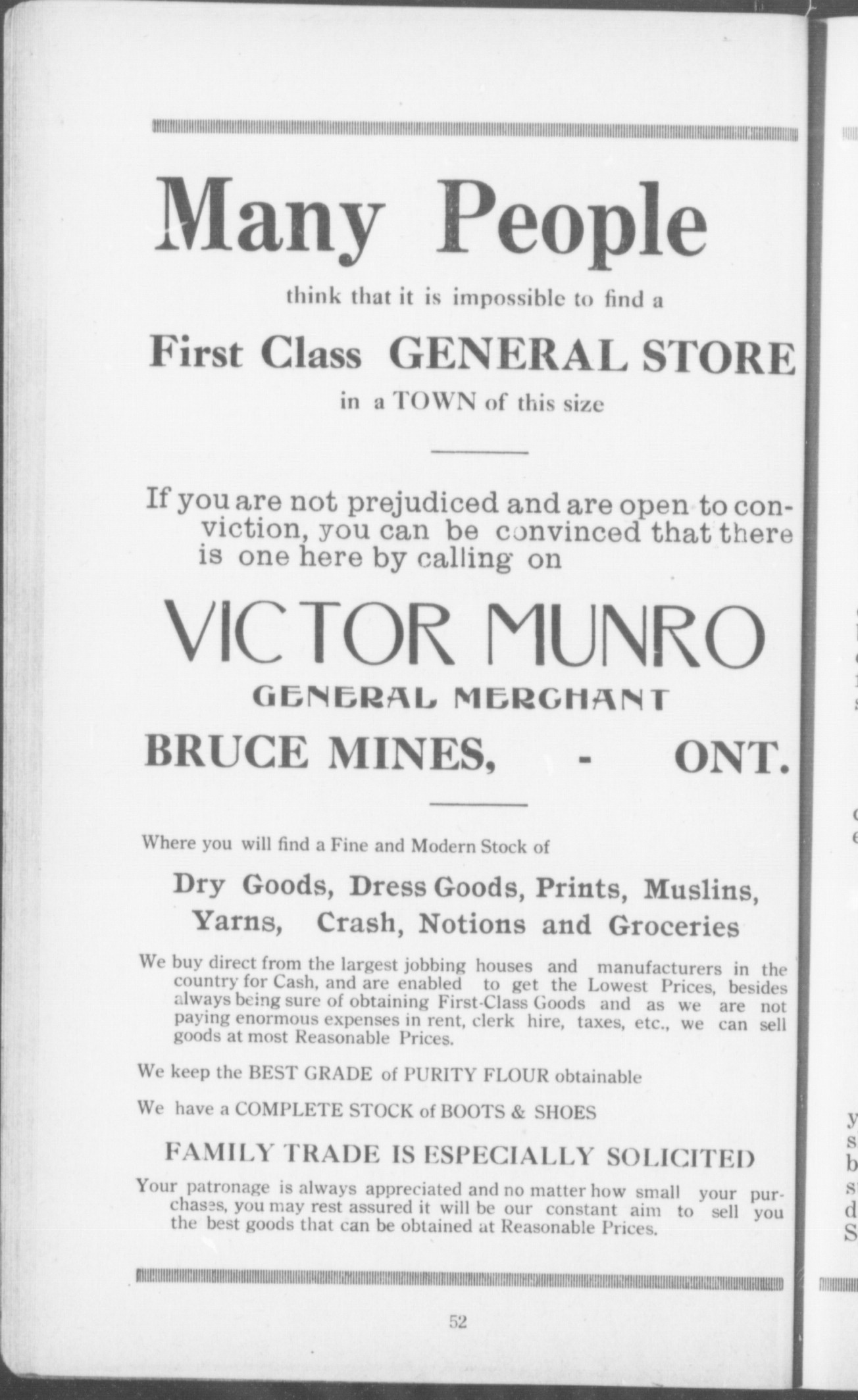 Many People

think that it is impossible to find a

First Class GENERAL STORE

in a TOWN of this size

If you are not prejudiced and are open to conviction, you can be convinced that there is one here by calling on

VICTOR MUNRO

GENERAL MERCHANT

BRUCE MINES, - ONT.

Where you will find a Fine and Modern Stock of

Dry Goods, Dress Goods, Prints, Muslins, Yarns, Crash, Notions and Groceries

We buy direct from the largest jobbing houses and manufacturers in the country for Cash, and are enabled to get the Lowest Prices, besides always being sure of obtaining First-Class Goods and as we are not paying enormous expenses in rent, clerk hire, taxes, etc., we can sell goods at most Reasonable Prices.

We keep the BEST GRADE of PURITY FLOUR obtainable

We have a COMPLETE STOCK of BOOTS & SHOES

FAMILY TRADE IS ESPECIALLY SOLICITED

Your patronage is always appreciated and no matter how small your purchases, you may rest assured it will be our constant aim to sell you the best goods that can be obtained at Reasonable Prices.

52